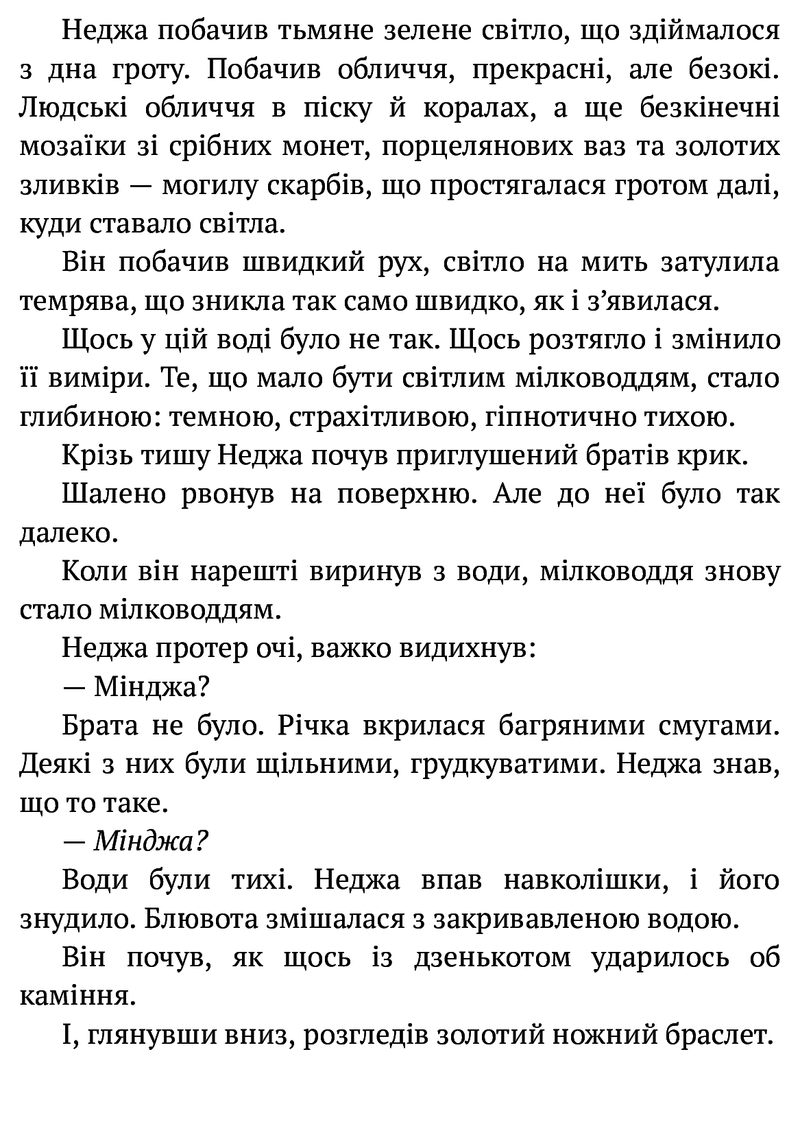 Неджа побачив тьмяне зелене світло, що здіймалося з дна гроту. Побачив обличчя, прекрасні, але безокі. Людські обличчя в піску й коралах, а ще безкінечні мозаїки зі срібних монет, порцелянових ваз та золотих зливків — могилу скарбів, що простягалася гротом далі, куди ставало світла.

Він побачив швидкий рух, світло на мить затулила темрява, що зникла так само швидко, як і з'явилася.

Щось у цій воді було не так. Щось розтягло і змінило її виміри. Те, що мало бути світлим мілководдям, стало глибиною: темною, страхітливою, гіпнотично тихою.

Крізь тишу Неджа почув приглушений братів крик.

Шалено рвонув на поверхню. Але до неї було так далеко.

Коли він нарешті виринув з води, мілководдя знову стало мілководдям.

Неджа протер очі, важко видихнув:

— Мінджа?

Брата не було. Річка вкрилася багряними смугами. Деякі з них були щільними, грудкуватими. Неджа знав, що то таке.

— Мінджа?

Води були тихі. Неджа впав навколішки, і його знудило. Блювота змішалася з закривавленою водою.

Він почув, як щось із дзенькотом ударилось об каміння.

І, глянувши вниз, розгледів золотий ножний браслет.